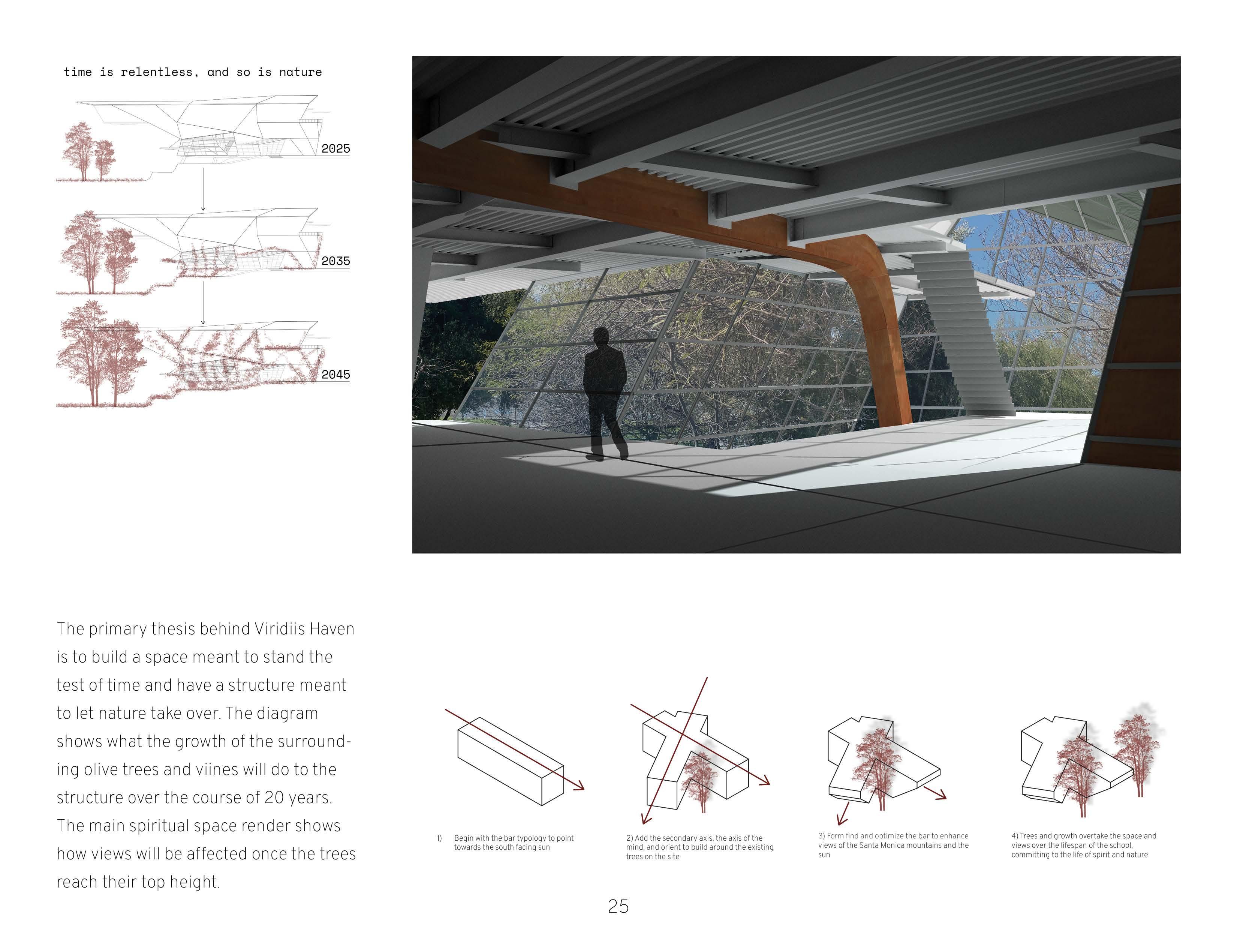 time is relentless, and so is nature

2025

2035

2045

The primary thesis behind Viridiis Haven is to build a space meant to stand the test of time and have a structure meant to let nature take over. The diagram shows what the growth of the surrounding olive trees and viines will do to the structure over the course of 20 years. The main spiritual space render shows how views will be affected once the trees reach their top height.

1) Begin with the bar typology to point towards the south facing sun

2) Add the secondary axis, the axis of the mind, and orient to build around the existing trees on the site

3) Form find and optimize the bar to enhance views of the Santa Monica mountains and the sun

4) Trees and growth overtake the space and views over the lifespan of the school, committing to the life of spirit and nature

25